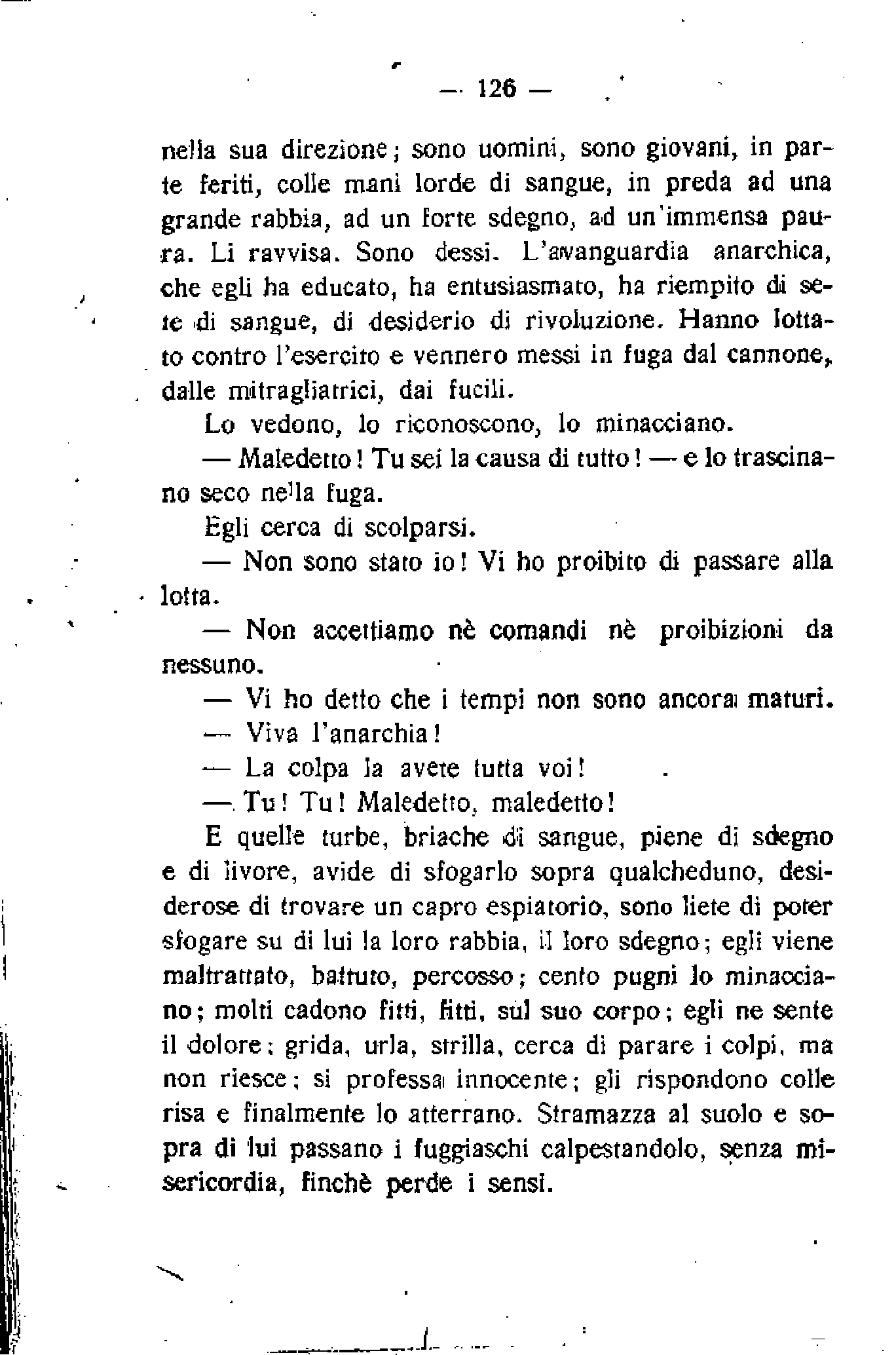 — 126 —

nella sua direzione; sono uomini, sono giovani, in parte feriti, colle mani lorde di sangue, in preda ad una grande rabbia, ad un forte sdegno, ad un'immensa paura. Li ravvisa. Sono dessi. L'avanguardia anarchica, che egli ha educato, ha entusiasmato, ha riempito di sete di sangue, di desiderio di rivoluzione. Hanno lottato contro l'esercito e vennero messi in fuga dal cannone, dalle mitragliatrici, dai fucili.

Lo vedono, lo riconoscono, lo minacciano.

— Maledetto! Tu sei la causa di tutto! — e lo trascinano seco nella fuga.

Egli cerca di scolparsi.

— Non sono stato io! Vi ho proibito di passare alla lotta.

— Non accettiamo nè comandi nè proibizioni da nessuno.

— Vi ho detto che i tempi non sono ancora maturi.

— Viva l'anarchia!

— La colpa la avete tutta voi!

— Tu! Tu! Maledetto, maledetto!

E quelle turbe, briache di sangue, piene di sdegno e di livore, avide di sfogarlo sopra qualcheduno, desiderose di trovare un capro espiatorio, sono liete di poter sfogare su di lui la loro rabbia, il loro sdegno; egli viene maltrattato, battuto, percosso; cento pugni lo minacciano; molti cadono fitti, fitti, sul suo corpo; egli ne sente il dolore; grida, urla, strilla, cerca di parare i colpi, ma non riesce; si professa innocente; gli rispondono colle risa e finalmente lo atterrano. Stramazza al suolo e sopra di lui passano i fuggiaschi calpestandolo, senza misericordia, finchè perde i sensi.